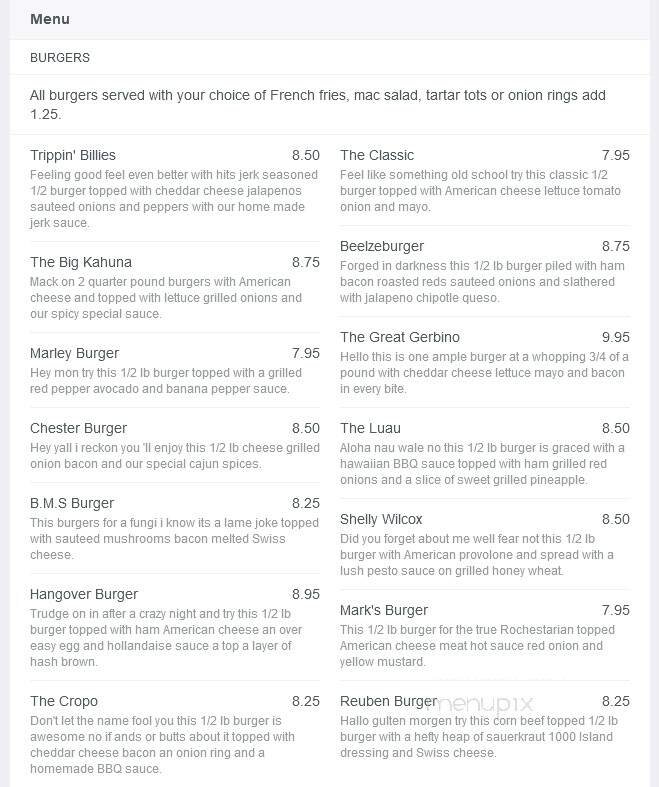 Menu

BURGERS

All burgers served with your choice of French fries, mac salad, tartar tots or onion rings add 1.25.

Trippin' Billies 8.50
Feeling good feel even better with hits jerk seasoned 1/2 burger topped with cheddar cheese jalapenos sauteed onions and peppers with our home made jerk sauce.

The Big Kahuna 8.75
Mack on 2 quarter pound burgers with American cheese and topped with lettuce grilled onions and our spicy special sauce.

Marley Burger 7.95
Hey mon try this 1/2 lb burger topped with a grilled red pepper avocado and banana pepper sauce.

Chester Burger 8.50
Hey yall i reckon you 'll enjoy this 1/2 lb cheese grilled onion bacon and our special cajun spices.

B.M.S Burger 8.25
This burgers for a fungi i know its a lame joke topped with sauteed mushrooms bacon melted Swiss cheese.

Hangover Burger 8.95
Trudge on in after a crazy night and try this 1/2 lb burger topped with ham American cheese an over easy egg and hollandaise sauce a top a layer of hash brown.

The Cropo 8.25
Don't let the name fool you this 1/2 lb burger is awesome no if ands or butts about it topped with cheddar cheese bacon an onion ring and a homemade BBQ sauce.

The Classic 7.95
Feel like something old school try this classic 1/2 burger topped with American cheese lettuce tomato onion and mayo.

Beelzeburger 8.75
Forged in darkness this 1/2 lb burger piled with ham bacon roasted reds sauteed onions and slathered with jalapeno chipotle queso.

The Great Gerbino 9.95
Hello this is one ample burger at a whopping 3/4 of a pound with cheddar cheese lettuce mayo and bacon in every bite.

The Luau 8.50
Aloha nau wale no this 1/2 lb burger is graced with a hawaiian BBQ sauce topped with ham grilled red onions and a slice of sweet grilled pineapple.

Shelly Wilcox 8.50
Did you forget about me well fear not this 1/2 lb burger with American provolone and spread with a lush pesto sauce on grilled honey wheat.

Mark's Burger 7.95
This 1/2 lb burger for the true Rochestarian topped American cheese meat hot sauce red onion and yellow mustard.

Reuben Burger 8.25
Hallo gulten morgen try this corn beef topped 1/2 lb burger with a hefty heap of sauerkraut 1000 Island dressing and Swiss cheese.

menupix